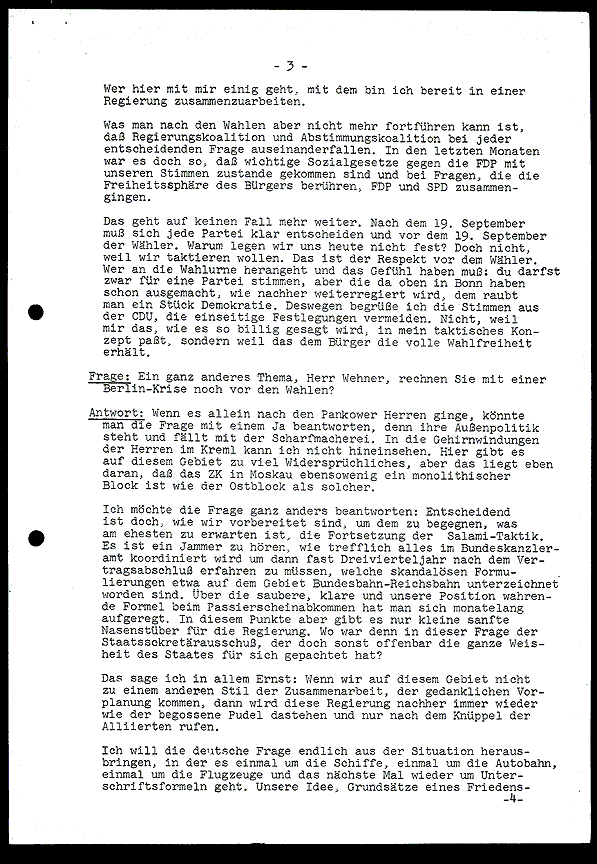 - 3 -

Wer hier mit mir einig geht, mit dem bin ich bereit in einer Regierung zusammenzuarbeiten.

Was man nach den Wahlen aber nicht mehr fortführen kann ist, daß Regierungskoalition und Abstimmungskoalition bei jeder entscheidenden Frage auseinanderfallen. In den letzten Monaten war es doch so, daß wichtige Sozialgesetze gegen die FDP mit unseren Stimmen zustande gekommen sind und bei Fragen, die die Freiheitssphäre des Bürgers berühren, FDP und SPD zusammengingen.

Das geht auf keinen Fall mehr weiter. Nach dem 19. September muß sich jede Partei klar entscheiden und vor dem 19. September der Wähler. Warum legen wir uns heute nicht fest? Doch nicht, weil wir taktieren wollen. Das ist der Respekt vor dem Wähler. Wer an die Wahlurne herangeht und das Gefühl haben muß: du darfst zwar für eine Partei stimmen, aber die da oben in Bonn haben schon ausgemacht, wie nachher weiterregiert wird, dem raubt man ein Stück Demokratie. Deswegen begrüße ich die Stimmen aus der CDU, die einseitige Festlegungen vermeiden. Nicht, weil mir das, wie es so billig gesagt wird, in mein taktisches Konzept paßt, sondern weil das dem Bürger die volle Wahlfreiheit erhält.

Frage: Ein ganz anderes Thema, Herr Wehner, rechnen Sie mit einer Berlin-Krise noch vor den Wahlen?

Antwort: Wenn es allein nach den Pankower Herren ginge, könnte man die Frage mit einem Ja beantworten, denn ihre Außenpolitik steht und fällt mit der Scharfmacherei. In die Gehirnwindungen der Herren im Kreml kann ich nicht hineinsehen. Hier gibt es auf diesem Gebiet zu viel Widersprüchliches, aber das liegt eben daran, daß das ZK in Moskau ebensowenig ein monolithischer Block ist wie der Ostblock als solcher.

Ich möchte die Frage ganz anders beantworten: Entscheidend ist doch, wie wir vorbereitet sind, um dem zu begegnen, was am ehesten zu erwarten ist, die Fortsetzung der Salami-Taktik. Es ist ein Jammer zu hören, wie trefflich alles im Bundeskanzleramt koordiniert wird um dann fast Dreivierteljahr nach dem Vertragsabschluß erfahren zu müssen, welche skandalösen Formulierungen etwa auf dem Gebiet Bundesbahn-Reichsbahn unterzeichnet worden sind. Über die saubere, klare und unsere Position wahrende Formel beim Passierscheinabkommen hat man sich monatelang aufgeregt. In diesem Punkte aber gibt es nur kleine sanfte Nasenstüber für die Regierung. Wo war denn in dieser Frage der Staatssekretärausschuß, der doch sonst offenbar die ganze Weisheit des Staates für sich gepachtet hat?

Das sage ich in allem Ernst: Wenn wir auf diesem Gebiet nicht zu einem anderen Stil der Zusammenarbeit, der gedanklichen Vorplanung kommen, dann wird diese Regierung nachher immer wieder wie der begossene Pudel dastehen und nur nach dem Knüppel der Alliierten rufen.

Ich will die deutsche Frage endlich aus der Situation herausbringen, in der es einmal um die Schiffe, einmal um die Autobahn, einmal um die Flugzeuge und das nächste Mal wieder um Unterschriftsformeln geht. Unsere Idee, Grundsätze eines Friedens-
-4-